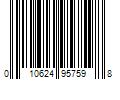 0 10624 95759 8